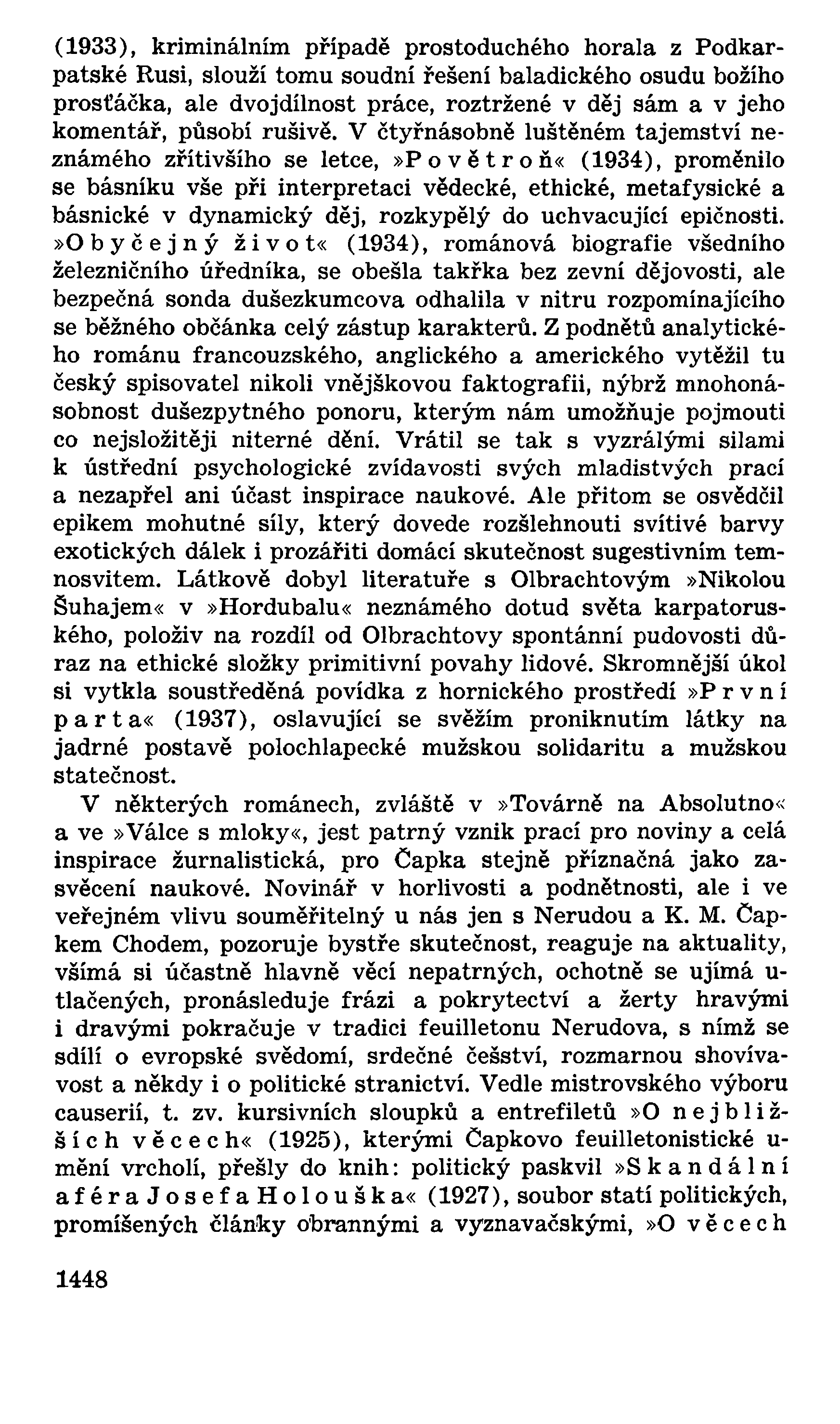 (1933), kriminálním případě prostoduchého horala z Podkarpatské Rusi, slouží tomu soudní řešení baladického osudu božího prosťáčka, ale dvojdílnost práce, roztržené v děj sám a v jeho komentář, působí rušivě. V čtyřnásobně luštěném tajemství neznámého zřítivšího se letce, »Povětroň« (1934), proměnilo se básníku vše při interpretaci vědecké, ethické, metafysické a básnické v dynamický děj, rozkypělý do uchvacující epičnosti. »Obyčejný život« (1934), románová biografie všedního železničního úředníka, se obešla takřka bez zevní dějovosti, ale bezpečná sonda dušezkumcova odhalila v nitru rozpomínajícího se běžného občánka celý zástup karakterů. Z podnětů analytického románu francouzského, anglického a amerického vytěžil tu český spisovatel nikoli vnějškovou faktografii, nýbrž mnohonásobnost dušezpytného ponoru, kterým nám umožňuje pojmouti co nejsložitěji niterné dění. Vrátil se tak s vyzrálými silami k ústřední psychologické zvídavosti svých mladistvých prací a nezapřel ani účast inspirace naukové. Ale přitom se osvědčil epikem mohutné síly, který dovede rozšlehnouti svítivé barvy exotických dálek i prozářiti domácí skutečnost sugestivním temnosvitem. Látkově dobyl literatuře s Olbrachtovým »Nikolou Šuhajem« v »Hordubalu« neznámého dotud světa karpatoruského, položiv na rozdíl od Olbrachtovy spontánní pudovosti důraz na ethické složky primitivní povahy lidové. Skromnější úkol si vytkla soustředěná povídka z hornického prostředí »První parta« (1937), oslavující se svěžím proniknutím látky na jadrné postavě polochlapecké mužskou solidaritu a mužskou statečnost.

V některých románech, zvláště v »Továrně na Absolutno« a ve »Válce s mloky«, jest patrný vznik prací pro noviny a celá inspirace žurnalistická, pro Čapka stejně příznačná jako zasvěcení naukové. Novinář v horlivosti a podnětnosti, ale i ve veřejném vlivu souměřitelný u nás jen s Nerudou a K. M. Čapkem Chodem, pozoruje bystře skutečnost, reaguje na aktuality, všímá si účastně hlavně věcí nepatrných, ochotně se ujímá utlačených, pronásleduje frázi a pokrytectví a žerty hravými i dravými pokračuje v tradici feuilletonu Nerudova, s nímž se sdílí o evropské svědomí, srdečné češství, rozmarnou shovívavost a někdy i o politické stranictví. Vedle mistrovského výboru causerií, t. zv. kursivních sloupků a entrefiletů »O nejbližších věcech« (1925), kterými Čapkovo feuilletonistické umění vrcholí, přešly do knih: politický paskvil »Skandální aféra Josefa Holouška« (1927), soubor statí politických, promíšených články obrannými a vyznavačskými, »O věcech

1448